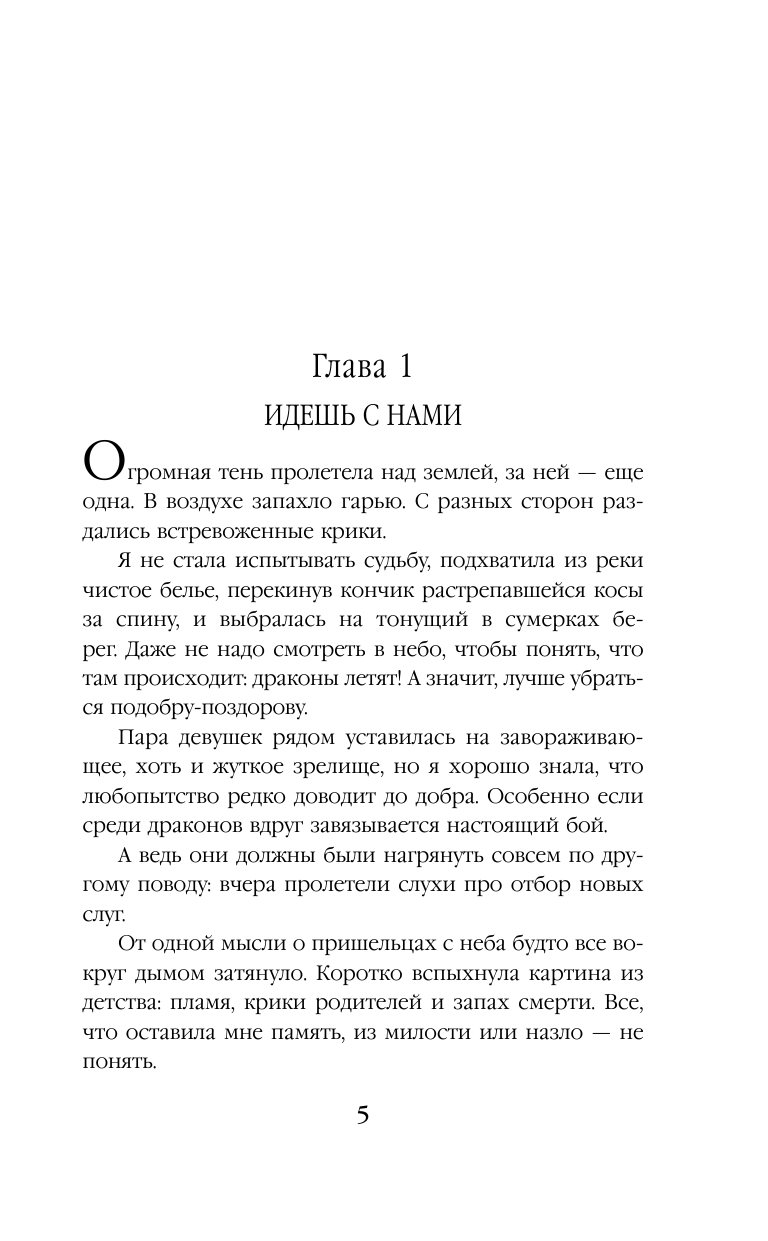 Глава 1

ИДЕШЬ С НАМИ

Огромная тень пролетела над землей, за ней — еще одна. В воздухе запахло гарью. С разных сторон раздались встревоженные крики.

Я не стала испытывать судьбу, подхватила из реки чистое белье, перекинув кончик растрепавшейся косы за спину, и выбралась на тонущий в сумерках берег. Даже не надо смотреть в небо, чтобы понять, что там происходит: драконы летят! А значит, лучше убраться подобру-поздорову.

Пара девушек рядом уставилась на завораживающее, хоть и жуткое зрелище, но я хорошо знала, что любопытство редко доводит до добра. Особенно если среди драконов вдруг завязывается настоящий бой.

А ведь они должны были нагрянуть совсем по другому поводу: вчера пролетели слухи про отбор новых слуг.

От одной мысли о пришельцах с неба будто все вокруг дымом затянуло. Коротко вспыхнула картина из детства: пламя, крики родителей и запах смерти. Все, что оставила мне память, из милости или назло — не понять.

5